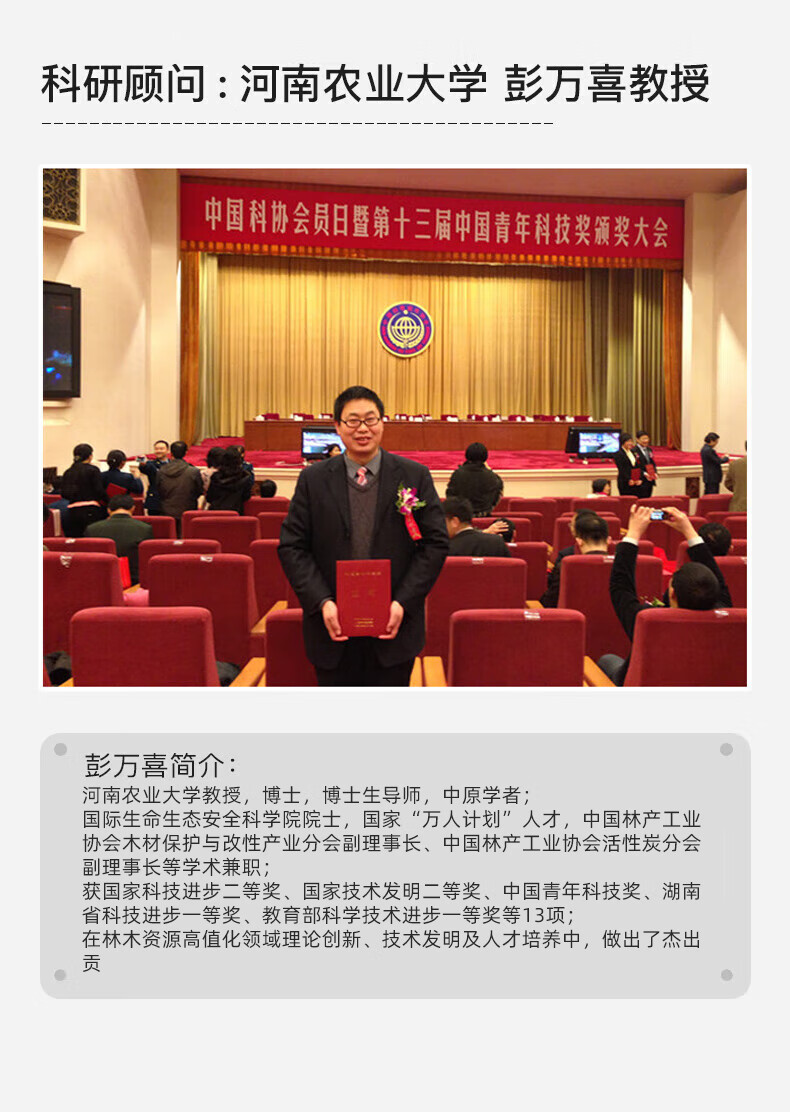 科研顾问：河南农业大学 彭万喜教授

中国科协会员日暨第十三届中国青年科技奖颁奖大会

彭万喜简介：
河南农业大学教授，博士，博士生导师，中原学者；
国际生命生态安全科学院院士，国家“万人计划”人才，中国林产工业协会木材保护与改性产业分会副理事长、中国林产工业协会活性炭分会副理事长等学术兼职；
获国家科技进步二等奖、国家技术发明二等奖、中国青年科技奖、湖南省科技进步一等奖、教育部科学技术进步一等奖等13项；
在林木资源高值化领域理论创新、技术发明及人才培养中，做出了杰出贡